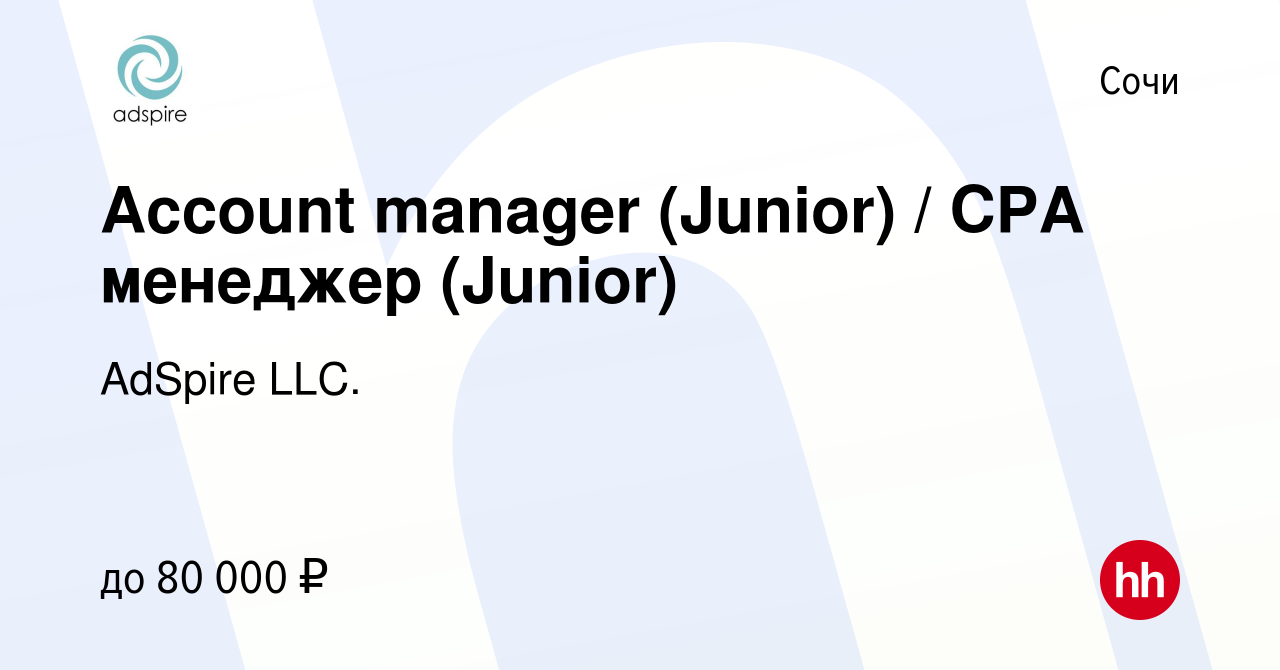 adspire

Сочи

Account manager (Junior) / CPA менеджер (Junior)

AdSpire LLC.

до 80 000 ₽

hh